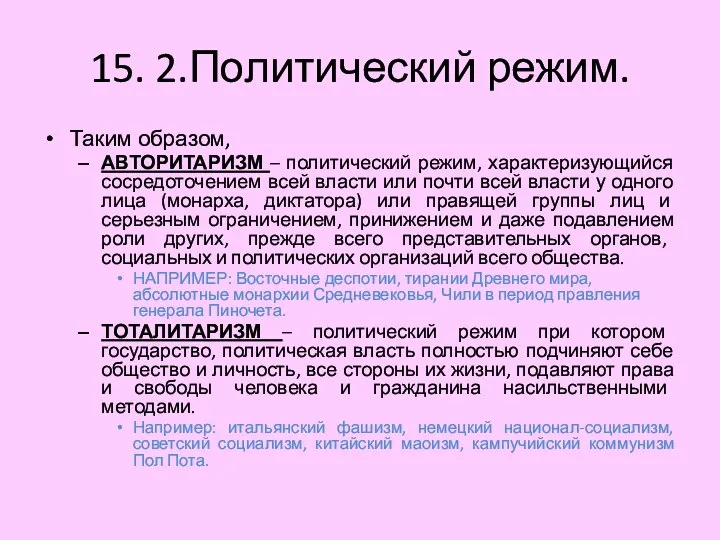 15. 2.Политический режим.

• Таким образом,

– АВТОРИТАРИЗМ – политический режим, характеризующийся сосредоточением всей власти или почти всей власти у одного лица (монарха, диктатора) или правящей группы лиц и серьезным ограничением, принижением и даже подавлением роли других, прежде всего представительных органов, социальных и политических организаций всего общества.

• НАПРИМЕР: Восточные деспотии, тирании Древнего мира, абсолютные монархии Средневековья, Чили в период правления генерала Пиночета.

– ТОТАЛИТАРИЗМ – политический режим при котором государство, политическая власть полностью подчиняют себе общество и личность, все стороны их жизни, подавляют права и свободы человека и гражданина насильственными методами.

• Например: итальянский фашизм, немецкий национал-социализм, советский социализм, китайский маоизм, кампучийский коммунизм Пол Пота.